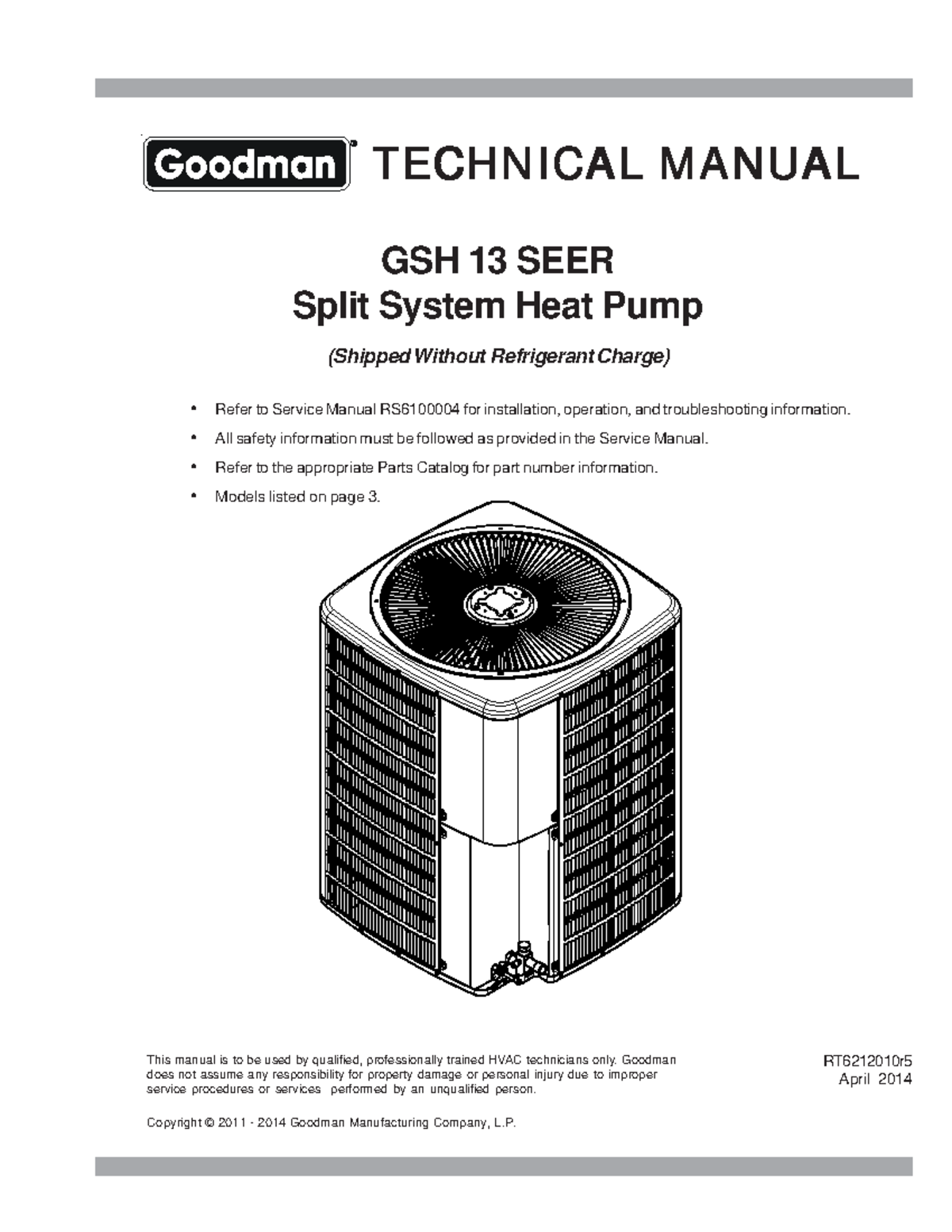 Goodman® TECHNICAL MANUAL

GSH 13 SEER
Split System Heat Pump

(Shipped Without Refrigerant Charge)

• Refer to Service Manual RS6100004 for installation, operation, and troubleshooting information.
• All safety information must be followed as provided in the Service Manual.
• Refer to the appropriate Parts Catalog for part number information.
• Models listed on page 3.

This manual is to be used by qualified, professionally trained HVAC technicians only. Goodman does not assume any responsibility for property damage or personal injury due to improper service procedures or services performed by an unqualified person.

RT6212010r5
April 2014

Copyright © 2011 - 2014 Goodman Manufacturing Company, L.P.